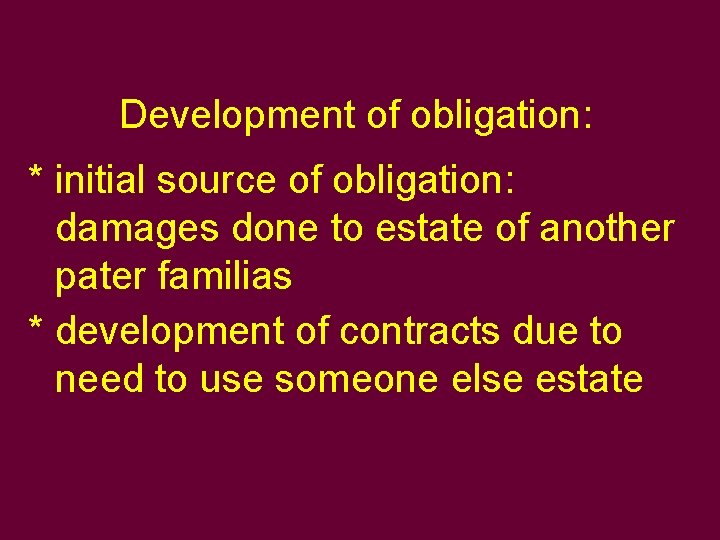 Development of obligation:

* initial source of obligation: damages done to estate of another pater familias

* development of contracts due to need to use someone else estate